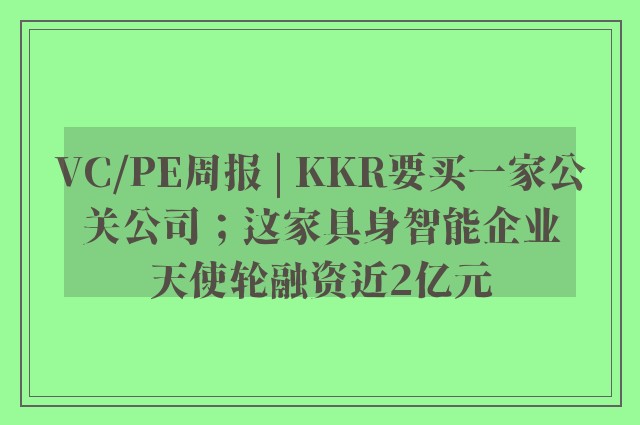 VC/PE周报 | KKR要买一家公关公司；这家具身智能企业天使轮融资近2亿元